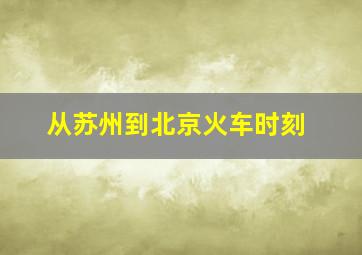 从苏州到北京火车时刻